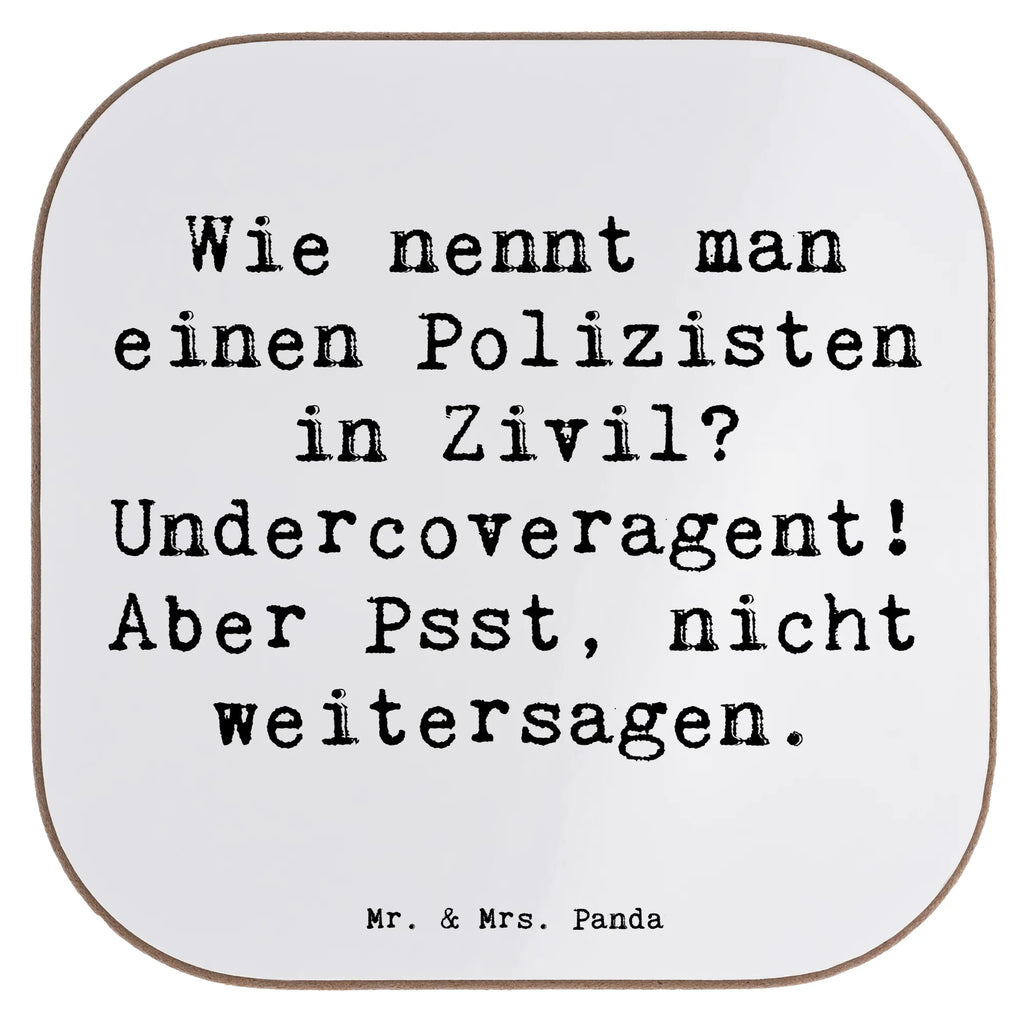 Wie nennt man einen Polizisten in Zivil? Undercoveragent! Aber Psst, nicht weitersagen.

Mr. & Mrs. Panda